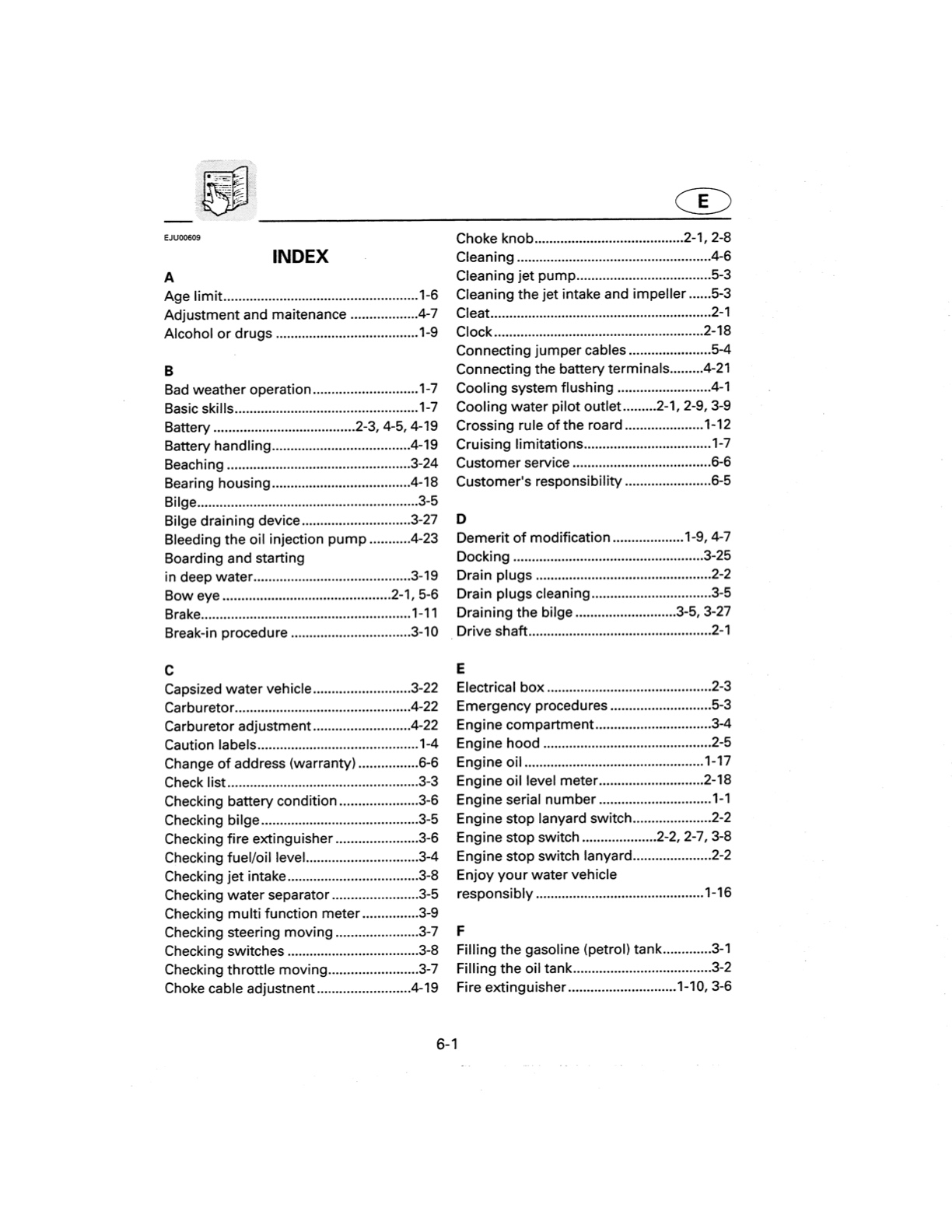 E

EJU00609

INDEX

A

Age limit 1-6
Adjustment and maitenance 4-7
Alcohol or drugs 1-9

B

Bad weather operation 1-7
Basic skills 1-7
Battery 2-3, 4-5, 4-19
Battery handling 4-19
Beaching 3-24
Bearing housing 4-18
Bilge 3-5
Bilge draining device 3-27
Bleeding the oil injection pump 4-23
Boarding and starting in deep water 3-19
Bow eye 2-1, 5-6
Brake 1-11
Break-in procedure 3-10

C

Capsized water vehicle 3-22
Carburetor 4-22
Carburetor adjustment 4-22
Caution labels 1-4
Change of address (warranty) 6-6
Check list 3-3
Checking battery condition 3-6
Checking bilge 3-5
Checking fire extinguisher 3-6
Checking fuel/oil level 3-4
Checking jet intake 3-8
Checking water separator 3-5
Checking multi function meter 3-9
Checking steering moving 3-7
Checking switches 3-8
Checking throttle moving 3-7
Choke cable adjustnent 4-19

Choke knob 2-1, 2-8
Cleaning 4-6
Cleaning jet pump 5-3
Cleaning the jet intake and impeller 5-3
Cleat 2-1
Clock 2-18
Connecting jumper cables 5-4
Connecting the battery terminals 4-21
Cooling system flushing 4-1
Cooling water pilot outlet 2-1, 2-9, 3-9
Crossing rule of the roard 1-12
Cruising limitations 1-7
Customer service 6-6
Customer's responsibility 6-5

D

Demerit of modification 1-9, 4-7
Docking 3-25
Drain plugs 2-2
Drain plugs cleaning 3-5
Draining the bilge 3-5, 3-27
Drive shaft 2-1

E

Electrical box 2-3
Emergency procedures 5-3
Engine compartment 3-4
Engine hood 2-5
Engine oil 1-17
Engine oil level meter 2-18
Engine serial number 1-1
Engine stop lanyard switch 2-2
Engine stop switch 2-2, 2-7, 3-8
Engine stop switch lanyard 2-2
Enjoy your water vehicle responsibly 1-16

F

Filling the gasoline (petrol) tank 3-1
Filling the oil tank 3-2
Fire extinguisher 1-10, 3-6

6-1